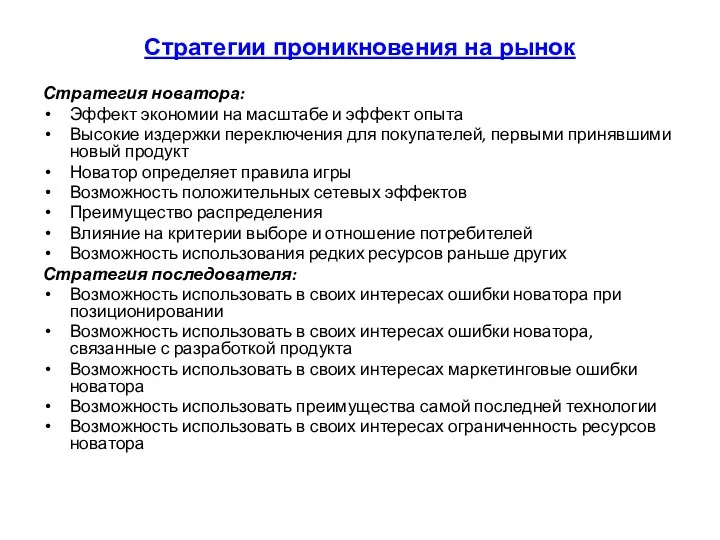 Стратегии проникновения на рынок

Стратегия новатора:
• Эффект экономии на масштабе и эффект опыта
• Высокие издержки переключения для покупателей, первыми принявшими новый продукт
• Новатор определяет правила игры
• Возможность положительных сетевых эффектов
• Преимущество распределения
• Влияние на критерии выборе и отношение потребителей
• Возможность использования редких ресурсов раньше других

Стратегия последователя:
• Возможность использовать в своих интересах ошибки новатора при позиционировании
• Возможность использовать в своих интересах ошибки новатора, связанные с разработкой продукта
• Возможность использовать в своих интересах маркетинговые ошибки новатора
• Возможность использовать преимущества самой последней технологии
• Возможность использовать в своих интересах ограниченность ресурсов новатора